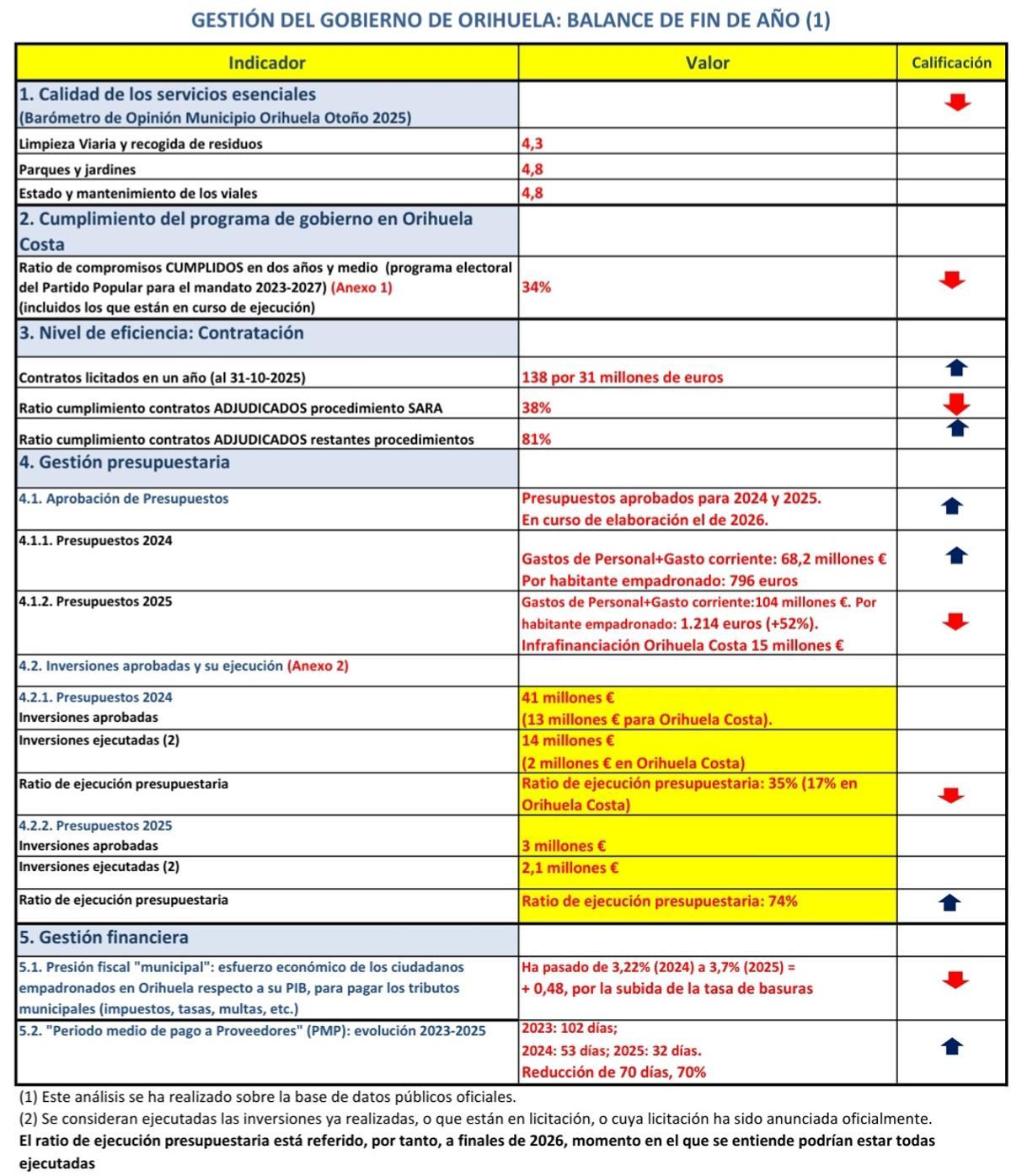 GESTIÓN DEL GOBIERNO DE ORIHUELA: BALANCE DE FIN DE AÑO (1)

| Indicador | Valor | Calificación |
|---|---|---|
| 1. Calidad de los servicios esenciales (Barómetro de Opinión Municipio Orihuela Otoño 2025) | | |
| Limpieza Viaria y recogida de residuos | 4,3 | |
| Parques y jardines | 4,8 | |
| Estado y mantenimiento de los viales | 4,8 | |
| 2. Cumplimiento del programa de gobierno en Orihuela Costa | | |
| Ratio de compromisos CUMPLIDOS en dos años y medio (programa electoral del Partido Popular para el mandato 2023-2027) (Anexo 1) (incluidos los que están en curso de ejecución) | 34% | |
| 3. Nivel de eficiencia: Contratación | | |
| Contratos licitados en un año (al 31-10-2025) | 138 por 31 millones de euros | |
| Ratio cumplimiento contratos ADJUDICADOS procedimiento SARA | 38% | |
| Ratio cumplimiento contratos ADJUDICADOS restantes procedimientos | 81% | |
| 4. Gestión presupuestaria | | |
| 4.1. Aprobación de Presupuestos | Presupuestos aprobados para 2024 y 2025. En curso de elaboración el de 2026. | |
| 4.1.1. Presupuestos 2024 | Gastos de Personal+Gasto corriente: 68,2 millones € Por habitante empadronado: 796 euros | |
| 4.1.2. Presupuestos 2025 | Gastos de Personal+Gasto corriente:104 millones €. Por habitante empadronado: 1.214 euros (+52%). Infrafinanciación Orihuela Costa 15 millones € | |
| 4.2. Inversiones aprobadas y su ejecución (Anexo 2) | | |
| 4.2.1. Presupuestos 2024 Inversiones aprobadas | 41 millones € (13 millones € para Orihuela Costa). | |
| Inversiones ejecutadas (2) | 14 millones € (2 millones € en Orihuela Costa) | |
| Ratio de ejecución presupuestaria | Ratio de ejecución presupuestaria: 35% (17% en Orihuela Costa) | |
| 4.2.2. Presupuestos 2025 Inversiones aprobadas | 3 millones € | |
| Inversiones ejecutadas (2) | 2,1 millones € | |
| Ratio de ejecución presupuestaria | Ratio de ejecución presupuestaria: 74% | |
| 5. Gestión financiera | | |
| 5.1. Presión fiscal "municipal": esfuerzo económico de los ciudadanos empadronados en Orihuela respecto a su PIB, para pagar los tributos municipales (impuestos, tasas, multas, etc.) | Ha pasado de 3,22% (2024) a 3,7% (2025) = + 0,48, por la subida de la tasa de basuras | |
| 5.2. "Periodo medio de pago a Proveedores" (PMP): evolución 2023-2025 | 2023: 102 días; 2024: 53 días; 2025: 32 días. Reducción de 70 días, 70% | |

(1) Este análisis se ha realizado sobre la base de datos públicos oficiales.

(2) Se consideran ejecutadas las inversiones ya realizadas, o que están en licitación, o cuya licitación ha sido anunciada oficialmente.

El ratio de ejecución presupuestaria está referido, por tanto, a finales de 2026, momento en el que se entiende podrían estar todas ejecutadas